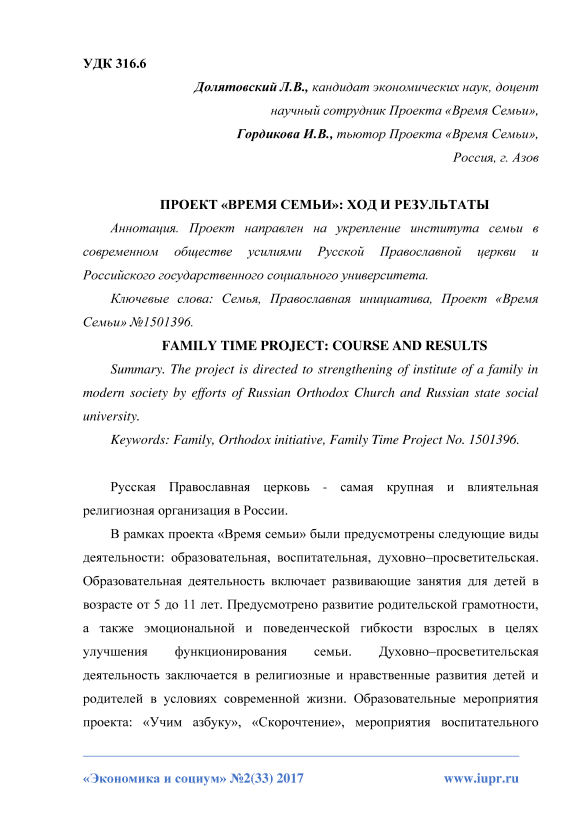 УДК 316.6

Долятовский Л.В., кандидат экономических наук, доцент
научный сотрудник Проекта «Время Семьи»,
Гордикова И.В., тьютор Проекта «Время Семьи»,
Россия, г. Азов

ПРОЕКТ «ВРЕМЯ СЕМЬИ»: ХОД И РЕЗУЛЬТАТЫ

Аннотация. Проект направлен на укрепление института семьи в современном обществе усилиями Русской Православной церкви и Российского государственного социального университета.

Ключевые слова: Семья, Православная инициатива, Проект «Время Семьи» №1501396.

FAMILY TIME PROJECT: COURSE AND RESULTS

Summary. The project is directed to strengthening of institute of a family in modern society by efforts of Russian Orthodox Church and Russian state social university.

Keywords: Family, Orthodox initiative, Family Time Project No. 1501396.

Русская Православная церковь - самая крупная и влиятельная религиозная организация в России.

В рамках проекта «Время семьи» были предусмотрены следующие виды деятельности: образовательная, воспитательная, духовно–просветительская. Образовательная деятельность включает развивающие занятия для детей в возрасте от 5 до 11 лет. Предусмотрено развитие родительской грамотности, а также эмоциональной и поведенческой гибкости взрослых в целях улучшения функционирования семьи. Духовно–просветительская деятельность заключается в религиозные и нравственные развития детей и родителей в условиях современной жизни. Образовательные мероприятия проекта: «Учим азбуку», «Скорочтение», мероприятия воспитательного

«Экономика и социум» №2(33) 2017 www.iupr.ru